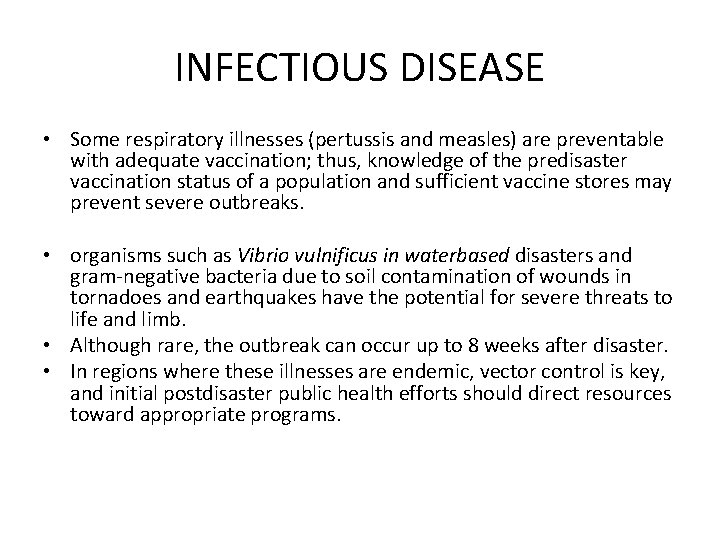 INFECTIOUS DISEASE

• Some respiratory illnesses (pertussis and measles) are preventable with adequate vaccination; thus, knowledge of the predisaster vaccination status of a population and sufficient vaccine stores may prevent severe outbreaks.

• organisms such as Vibrio vulnificus in waterbased disasters and gram-negative bacteria due to soil contamination of wounds in tornadoes and earthquakes have the potential for severe threats to life and limb.
• Although rare, the outbreak can occur up to 8 weeks after disaster.
• In regions where these illnesses are endemic, vector control is key, and initial postdisaster public health efforts should direct resources toward appropriate programs.